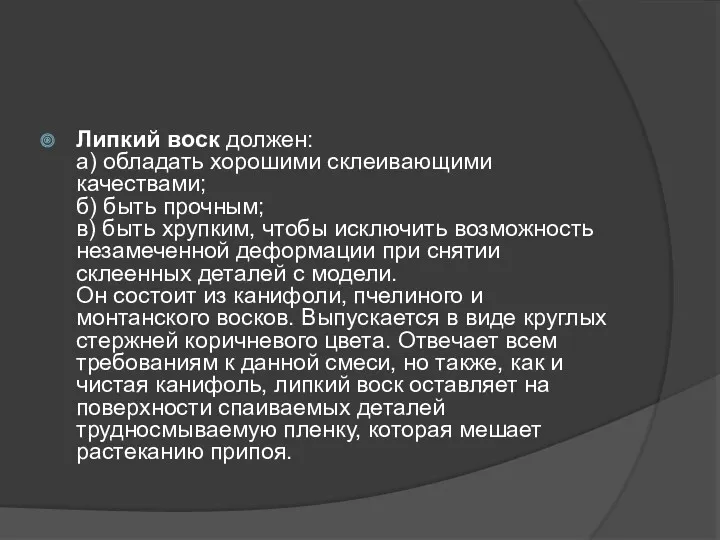 Липкий воск должен:
а) обладать хорошими склеивающими качествами;
б) быть прочным;
в) быть хрупким, чтобы исключить возможность незамеченной деформации при снятии склеенных деталей с модели.
Он состоит из канифоли, пчелиного и монтанского восков. Выпускается в виде круглых стержней коричневого цвета. Отвечает всем требованиям к данной смеси, но также, как и чистая канифоль, липкий воск оставляет на поверхности спаиваемых деталей трудносмываемую пленку, которая мешает растеканию припоя.